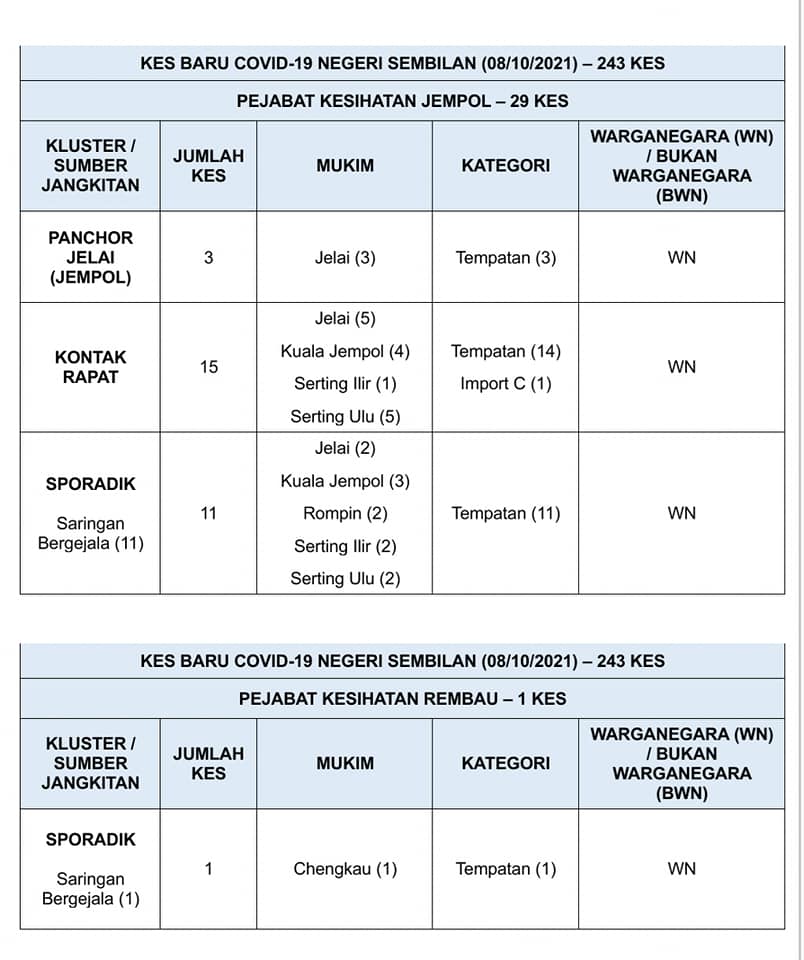 KES BARU COVID-19 NEGERI SEMBILAN (08/10/2021) – 243 KES

PEJABAT KESIHATAN JEMPOL – 29 KES

| KLUSTER / SUMBER JANGKITAN | JUMLAH KES | MUKIM | KATEGORI | WARGANEGARA (WN) / BUKAN WARGANEGARA (BWN) |
|---|---|---|---|---|
| PANCHOR JELAI (JEMPOL) | 3 | Jelai (3) | Tempatan (3) | WN |
| KONTAK RAPAT | 15 | Jelai (5) Kuala Jempol (4) Serting Ilir (1) Serting Ulu (5) | Tempatan (14) Import C (1) | WN |
| SPORADIK Saringan Bergejala (11) | 11 | Jelai (2) Kuala Jempol (3) Rompin (2) Serting Ilir (2) Serting Ulu (2) | Tempatan (11) | WN |

KES BARU COVID-19 NEGERI SEMBILAN (08/10/2021) – 243 KES

PEJABAT KESIHATAN REMBAU – 1 KES

| KLUSTER / SUMBER JANGKITAN | JUMLAH KES | MUKIM | KATEGORI | WARGANEGARA (WN) / BUKAN WARGANEGARA (BWN) |
|---|---|---|---|---|
| SPORADIK Saringan Bergejala (1) | 1 | Chengkau (1) | Tempatan (1) | WN |